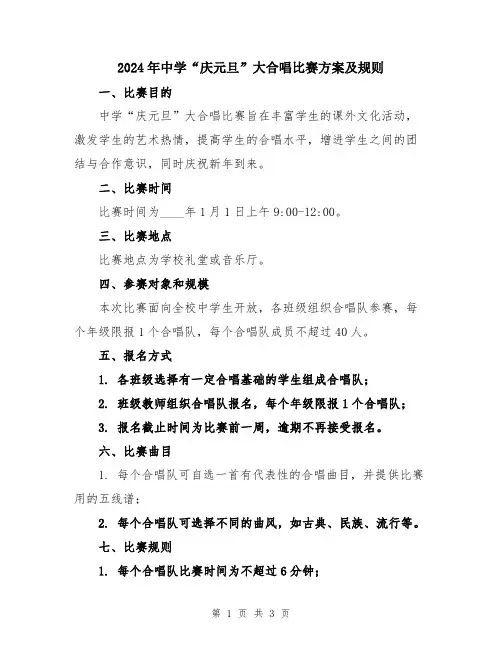 2024年中学“庆元旦”大合唱比赛方案及规则

一、比赛目的

中学“庆元旦”大合唱比赛旨在丰富学生的课外文化活动，激发学生的艺术热情，提高学生的合唱水平，增进学生之间的团结与合作意识，同时庆祝新年到来。

二、比赛时间

比赛时间为____年1月1日上午9:00-12:00。

三、比赛地点

比赛地点为学校礼堂或音乐厅。

四、参赛对象和规模

本次比赛面向全校中学生开放，各班级组织合唱队参赛，每个年级限报1个合唱队，每个合唱队成员不超过40人。

五、报名方式

1. 各班级选择有一定合唱基础的学生组成合唱队；

2. 班级教师组织合唱队报名，每个年级限报1个合唱队；

3. 报名截止时间为比赛前一周，逾期不再接受报名。

六、比赛曲目

1. 每个合唱队可自选一首有代表性的合唱曲目，并提供比赛用的五线谱；

2. 每个合唱队可选择不同的曲风，如古典、民族、流行等。

七、比赛规则

1. 每个合唱队比赛时间为不超过6分钟；

第 1 页 共 3 页